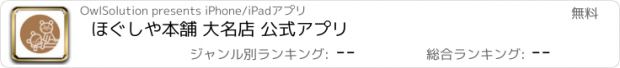 OwlSolution presents iPhone/iPadアプリ

無料

ほぐしや本舗 大名店 公式アプリ

ジャンル別ランキング: --

総合ランキング: --